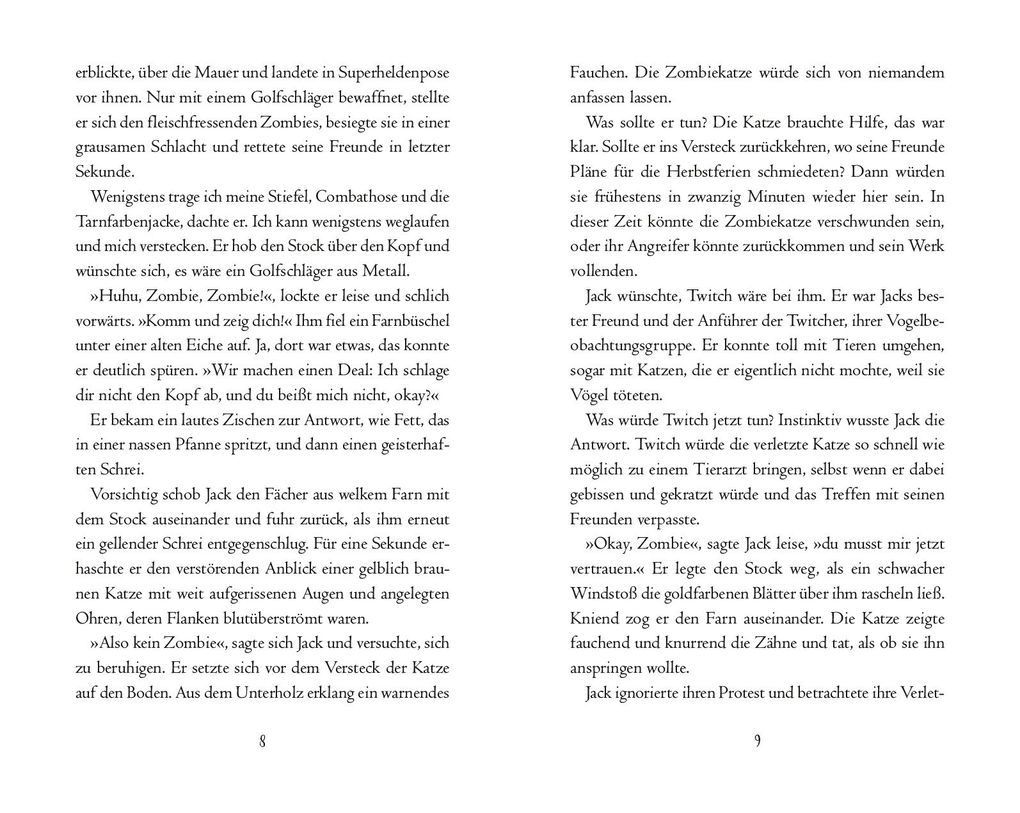 erblickte, über die Mauer und landete in Superheldenpose vor ihnen. Nur mit einem Golfschläger bewaffnet, stellte er sich den fleischfressenden Zombies, besiegte sie in einer grausamen Schlacht und rettete seine Freunde in letzter Sekunde.

Wenigstens trage ich meine Stiefel, Combathose und die Tarnfarbenjacke, dachte er. Ich kann wenigstens weglaufen und mich verstecken. Er hob den Stock über den Kopf und wünschte sich, es wäre ein Golfschläger aus Metall.

»Huhu, Zombie, Zombie!«, lockte er leise und schlich vorwärts. »Komm und zeig dich!« Ihm fiel ein Farnbüschel unter einer alten Eiche auf. Ja, dort war etwas, das konnte er deutlich spüren. »Wir machen einen Deal: Ich schlage dir nicht den Kopf ab, und du beißt mich nicht, okay?«

Er bekam ein lautes Zischen zur Antwort, wie Fett, das in einer nassen Pfanne spritzt, und dann einen geisterhaften Schrei.

Vorsichtig schob Jack den Fächer aus welkem Farn mit dem Stock auseinander und fuhr zurück, als ihm erneut ein gellender Schrei entgegenschlug. Für eine Sekunde erhaschte er den verstörenden Anblick einer gelblich braunen Katze mit weit aufgerissenen Augen und angelegten Ohren, deren Flanken blutüberströmt waren.

»Also kein Zombie«, sagte sich Jack und versuchte, sich zu beruhigen. Er setzte sich vor dem Versteck der Katze auf den Boden. Aus dem Unterholz erklang ein warnendes

8

Fauchen. Die Zombiekatze würde sich von niemandem anfassen lassen.

Was sollte er tun? Die Katze brauchte Hilfe, das war klar. Sollte er ins Versteck zurückkehren, wo seine Freunde Pläne für die Herbstferien schmiedeten? Dann würden sie frühestens in zwanzig Minuten wieder hier sein. In dieser Zeit könnte die Zombiekatze verschwunden sein, oder ihr Angreifer könnte zurückkommen und sein Werk vollenden.

Jack wünschte, Twitch wäre bei ihm. Er war Jacks bester Freund und der Anführer der Twitcher, ihrer Vogelbeobachtungsgruppe. Er konnte toll mit Tieren umgehen, sogar mit Katzen, die er eigentlich nicht mochte, weil sie Vögel töteten.

Was würde Twitch jetzt tun? Instinktiv wusste Jack die Antwort. Twitch würde die verletzte Katze so schnell wie möglich zu einem Tierarzt bringen, selbst wenn er dabei gebissen und gekratzt würde und das Treffen mit seinen Freunden verpasste.

»Okay, Zombie«, sagte Jack leise, »du musst mir jetzt vertrauen.« Er legte den Stock weg, als ein schwacher Windstoß die goldfarbenen Blätter über ihm rascheln ließ. Kniend zog er den Farn auseinander. Die Katze zeigte fauchend und knurrend die Zähne und tat, als ob sie ihn anspringen wollte.

Jack ignorierte ihren Protest und betrachtete ihre Verlet-

9